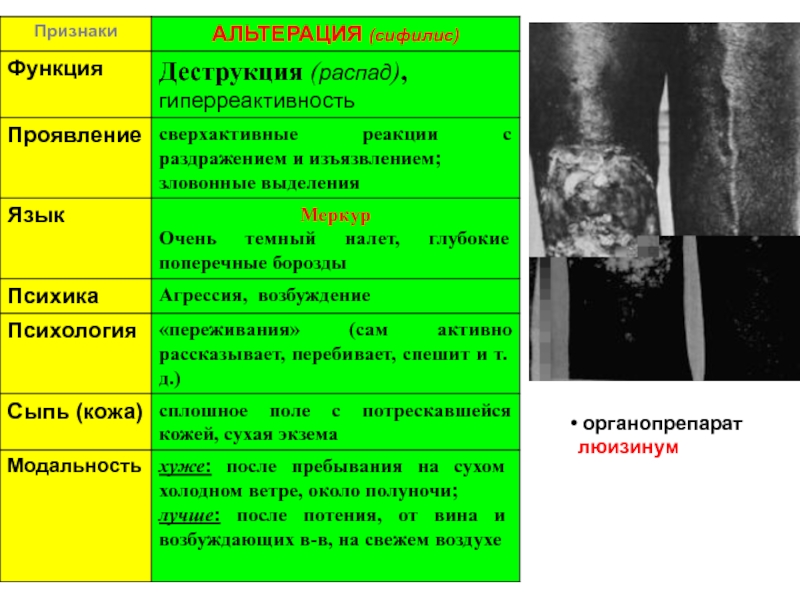 | Признаки | АЛЬТЕРАЦИЯ (сифилис) |
|---|---|
| Функция | Деструкция (распад), гиперреактивность |
| Проявление | сверхактивные реакции с раздражением и изъязвлением; зловонные выделения |
| Язык | Меркур Очень темный налет, глубокие поперечные борозды |
| Психика | Агрессия, возбуждение |
| Психология | «переживания» (сам активно рассказывает, перебивает, спешит и т. д.) |
| Сыпь (кожа) | сплошное поле с потрескавшейся кожей, сухая экзема |
| Модальность | хуже: после пребывания на сухом холодном ветре, около полуночи; лучше: после потения, от вина и возбуждающих в-в, на свежем воздухе |

• органопрепарат люизинум